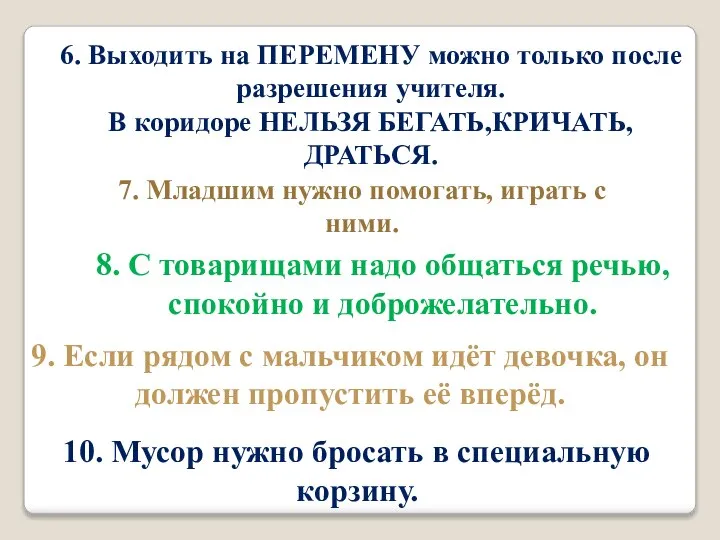 6. Выходить на ПЕРЕМЕНУ можно только после разрешения учителя.
В коридоре НЕЛЬЗЯ БЕГАТЬ,КРИЧАТЬ, ДРАТЬСЯ.

7. Младшим нужно помогать, играть с ними.

8. С товарищами надо общаться речью, спокойно и доброжелательно.

9. Если рядом с мальчиком идёт девочка, он должен пропустить её вперёд.

10. Мусор нужно бросать в специальную корзину.